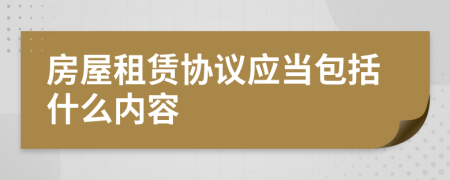 房屋租赁协议应当包括什么内容